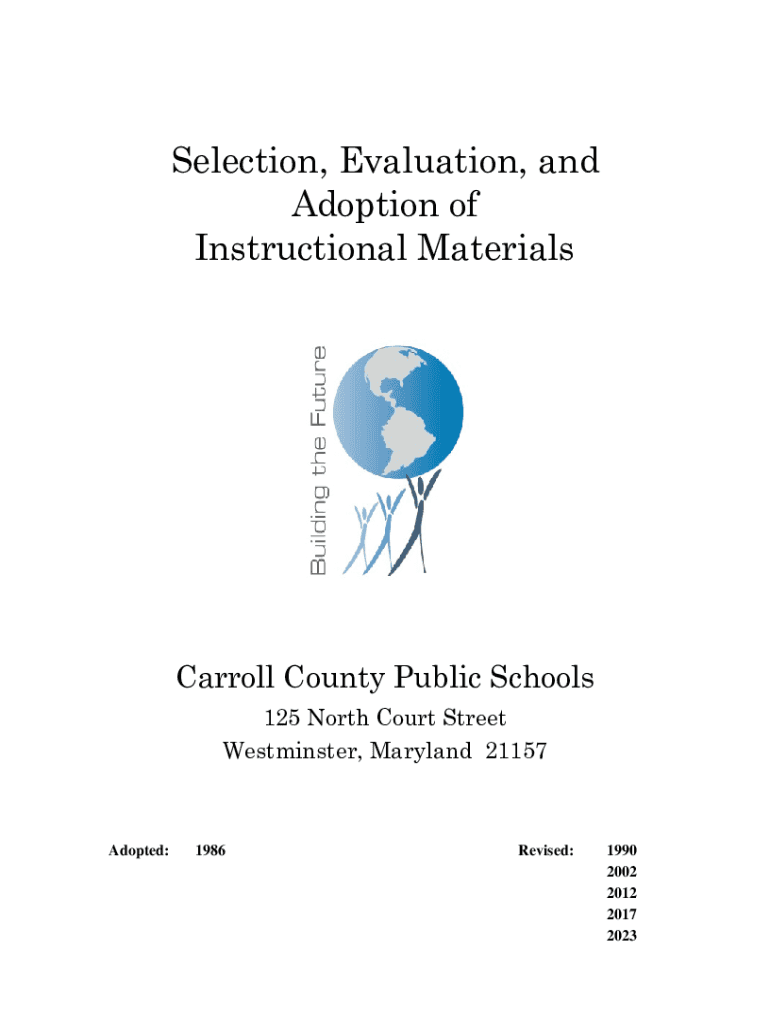 Selection, Evaluation, and Adoption of Instructional Materials

Building the Future

Carroll County Public Schools
125 North Court Street
Westminster, Maryland 21157

Adopted: 1986

Revised: 1990
2002
2012
2017
2023